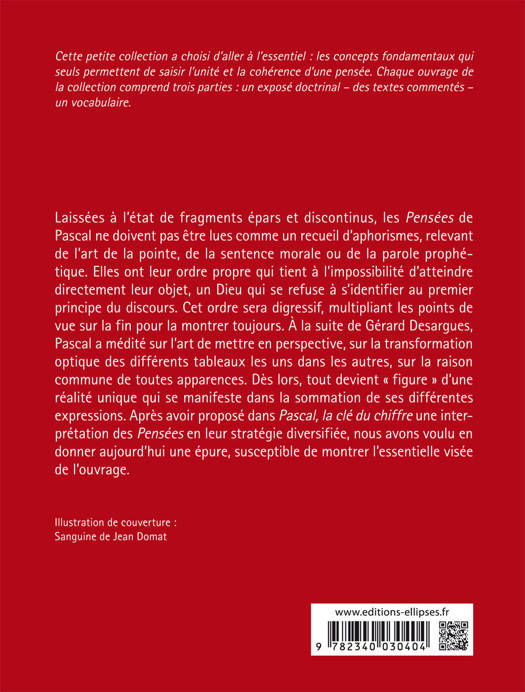 Cette petite collection a choisi d'aller à l'essentiel : les concepts fondamentaux qui seuls permettent de saisir l'unité et la cohérence d'une pensée. Chaque ouvrage de la collection comprend trois parties : un exposé doctrinal – des textes commentés – un vocabulaire.

Laissées à l'état de fragments épars et discontinus, les Pensées de Pascal ne doivent pas être lues comme un recueil d'aphorismes, relevant de l'art de la pointe, de la sentence morale ou de la parole prophétique. Elles ont leur ordre propre qui tient à l'impossibilité d'atteindre directement leur objet, un Dieu qui se refuse à s'identifier au premier principe du discours. Cet ordre sera digressif, multipliant les points de vue sur la fin pour la montrer toujours. À la suite de Gérard Desargues, Pascal a médité sur l'art de mettre en perspective, sur la transformation optique des différents tableaux les uns dans les autres, sur la raison commune de toutes apparences. Dès lors, tout devient « figure » d'une réalité unique qui se manifeste dans la sommation de ses différentes expressions. Après avoir proposé dans Pascal, la clé du chiffre une interprétation des Pensées en leur stratégie diversifiée, nous avons voulu en donner aujourd'hui une épure, susceptible de montrer l'essentielle visée de l'ouvrage.

Illustration de couverture :
Sanguine de Jean Domat

www.editions-ellipses.fr

9 782340 030404